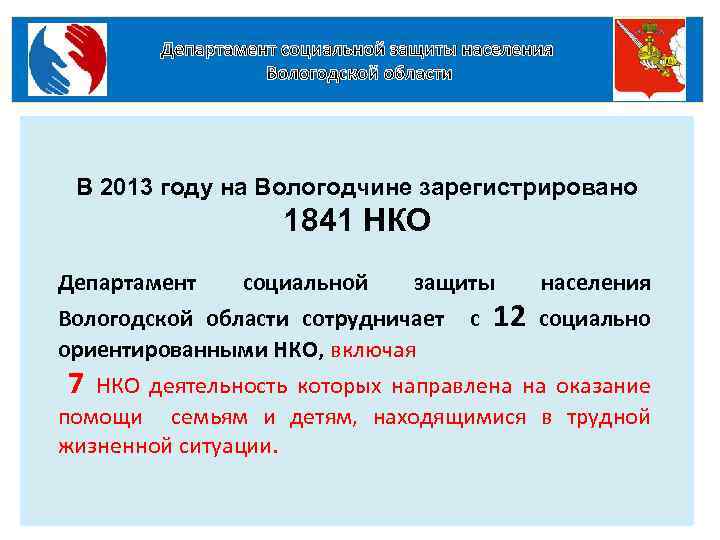 Департамент социальной защиты населения Вологодской области

В 2013 году на Вологодчине зарегистрировано
1841 НКО

Департамент социальной защиты населения Вологодской области сотрудничает с 12 социально ориентированными НКО, включая

7 НКО деятельность которых направлена на оказание помощи семьям и детям, находящимися в трудной жизненной ситуации.